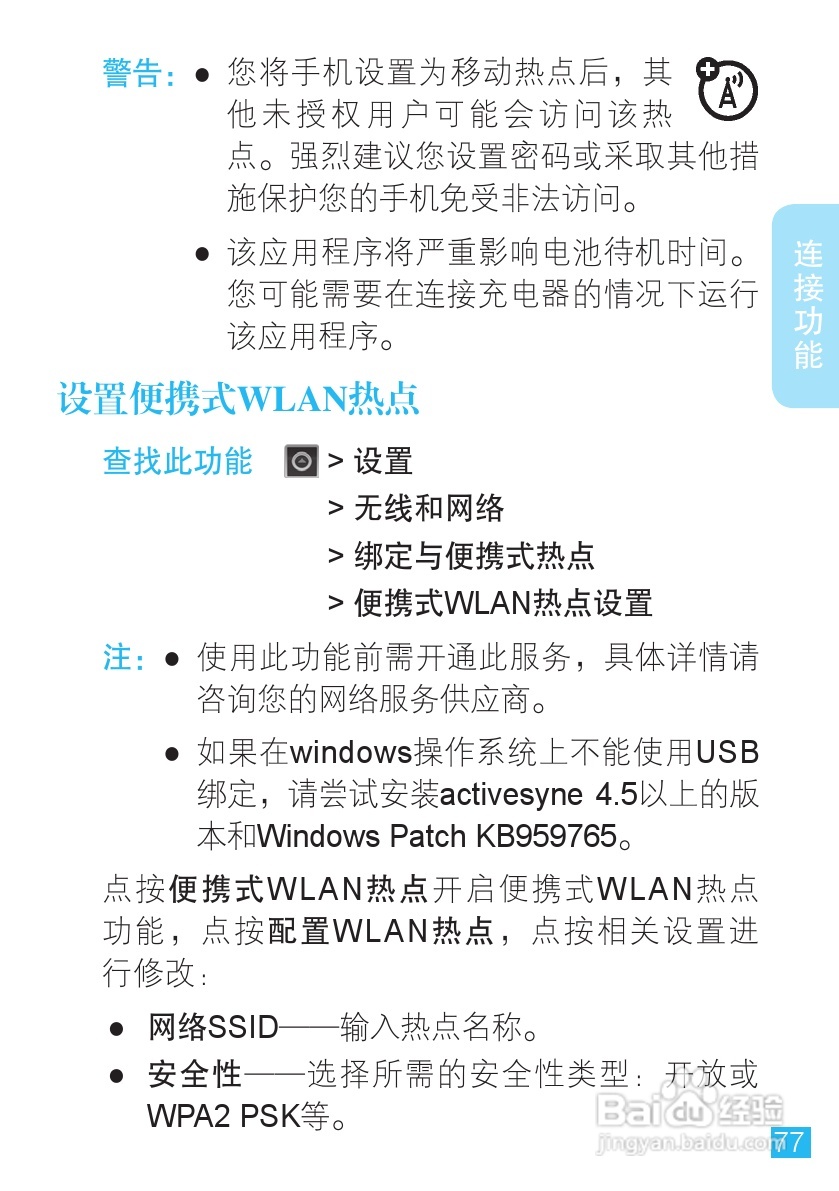 警告：● 您将手机设置为移动热点后，其他未授权用户可能会访问该热点。强烈建议您设置密码或采取其他措施保护您的手机免受非法访问。

● 该应用程序将严重影响电池待机时间。您可能需要在连接充电器的情况下运行该应用程序。

连接功能

设置便携式WLAN热点

查找此功能 > 设置
> 无线和网络
> 绑定与便携式热点
> 便携式WLAN热点设置

注：● 使用此功能前需开通此服务，具体详情请咨询您的网络服务供应商。

● 如果在windows操作系统上不能使用USB绑定，请尝试安装activesyne 4.5以上的版本和Windows Patch KB959765。

点按便携式WLAN热点开启便携式WLAN热点功能，点按配置WLAN热点，点按相关设置进行修改：

● 网络SSID——输入热点名称。

● 安全性——选择所需的安全性类型：开放或WPA2 PSK等。

Baidu经验
jingyan.baidu.com

77